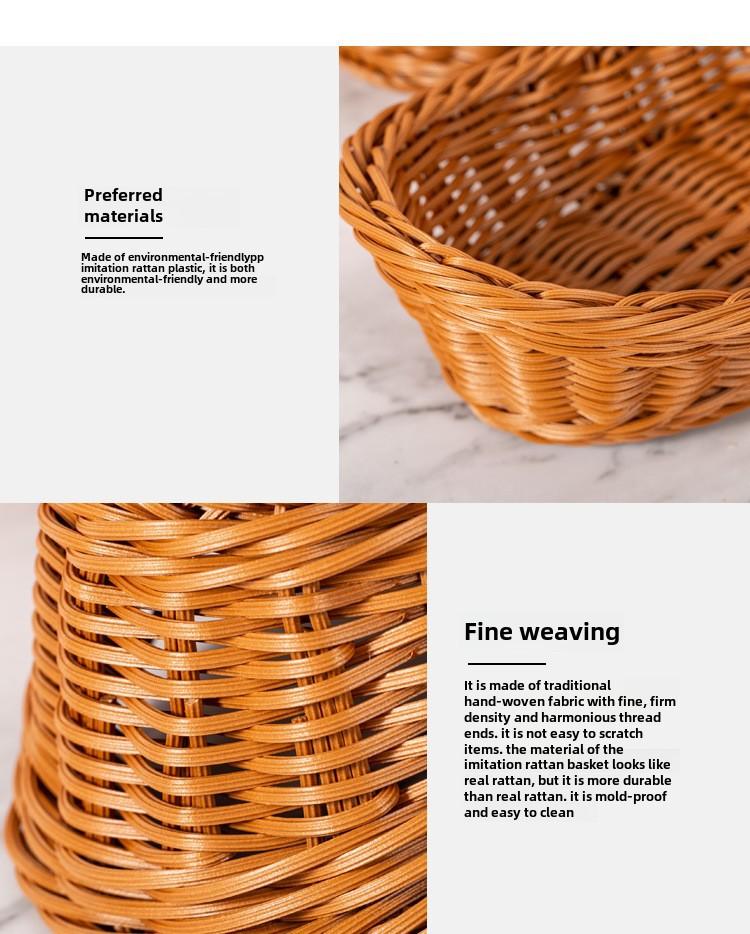 Preferred materials

Made of environmental-friendlypp imitation rattan plastic, it is both environmental-friendly and more durable.

Fine weaving

It is made of traditional hand-woven fabric with fine, firm density and harmonious thread ends. it is not easy to scratch items. the material of the imitation rattan basket looks like real rattan, but it is more durable than real rattan. it is mold-proof and easy to clean